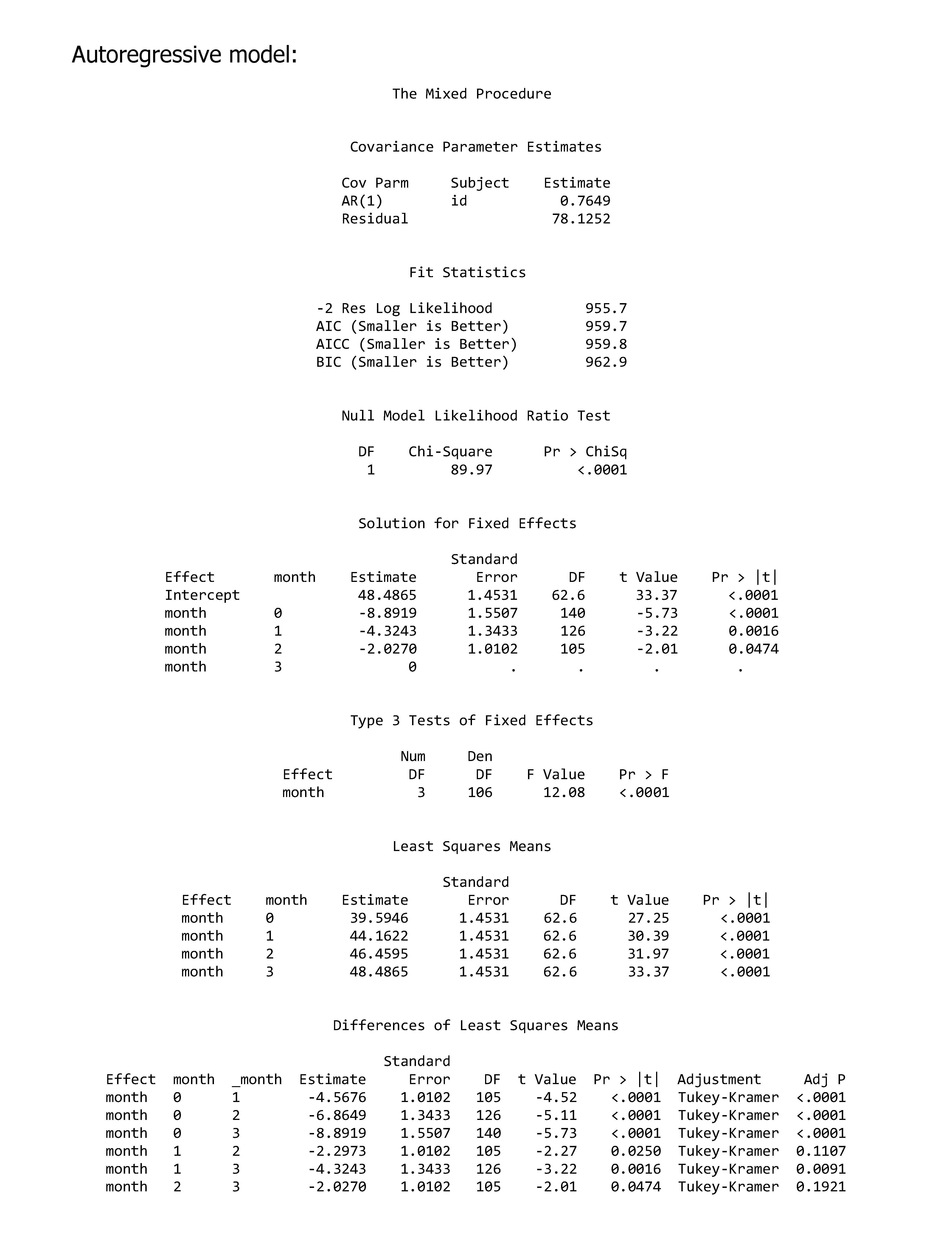 Autoregressive model:

The Mixed Procedure

Covariance Parameter Estimates

| Cov Parm | Subject | Estimate |
|---|---|---|
| AR(1) | id | 0.7649 |
| Residual | | 78.1252 |

Fit Statistics

| | |
|---|---|
| -2 Res Log Likelihood | 955.7 |
| AIC (Smaller is Better) | 959.7 |
| AICC (Smaller is Better) | 959.8 |
| BIC (Smaller is Better) | 962.9 |

Null Model Likelihood Ratio Test

| DF | Chi-Square | Pr > ChiSq |
|---|---|---|
| 1 | 89.97 | <.0001 |

Solution for Fixed Effects

| Effect | month | Estimate | Standard Error | DF | t Value | Pr > \|t\| |
|---|---|---|---|---|---|---|
| Intercept | | 48.4865 | 1.4531 | 62.6 | 33.37 | <.0001 |
| month | 0 | -8.8919 | 1.5507 | 140 | -5.73 | <.0001 |
| month | 1 | -4.3243 | 1.3433 | 126 | -3.22 | 0.0016 |
| month | 2 | -2.0270 | 1.0102 | 105 | -2.01 | 0.0474 |
| month | 3 | 0 | . | . | . | . |

Type 3 Tests of Fixed Effects

| Effect | Num DF | Den DF | F Value | Pr > F |
|---|---|---|---|---|
| month | 3 | 106 | 12.08 | <.0001 |

Least Squares Means

| Effect | month | Estimate | Standard Error | DF | t Value | Pr > \|t\| |
|---|---|---|---|---|---|---|
| month | 0 | 39.5946 | 1.4531 | 62.6 | 27.25 | <.0001 |
| month | 1 | 44.1622 | 1.4531 | 62.6 | 30.39 | <.0001 |
| month | 2 | 46.4595 | 1.4531 | 62.6 | 31.97 | <.0001 |
| month | 3 | 48.4865 | 1.4531 | 62.6 | 33.37 | <.0001 |

Differences of Least Squares Means

| Effect | month | _month | Estimate | Standard Error | DF | t Value | Pr > \|t\| | Adjustment | Adj P |
|---|---|---|---|---|---|---|---|---|---|
| month | 0 | 1 | -4.5676 | 1.0102 | 105 | -4.52 | <.0001 | Tukey-Kramer | <.0001 |
| month | 0 | 2 | -6.8649 | 1.3433 | 126 | -5.11 | <.0001 | Tukey-Kramer | <.0001 |
| month | 0 | 3 | -8.8919 | 1.5507 | 140 | -5.73 | <.0001 | Tukey-Kramer | <.0001 |
| month | 1 | 2 | -2.2973 | 1.0102 | 105 | -2.27 | 0.0250 | Tukey-Kramer | 0.1107 |
| month | 1 | 3 | -4.3243 | 1.3433 | 126 | -3.22 | 0.0016 | Tukey-Kramer | 0.0091 |
| month | 2 | 3 | -2.0270 | 1.0102 | 105 | -2.01 | 0.0474 | Tukey-Kramer | 0.1921 |